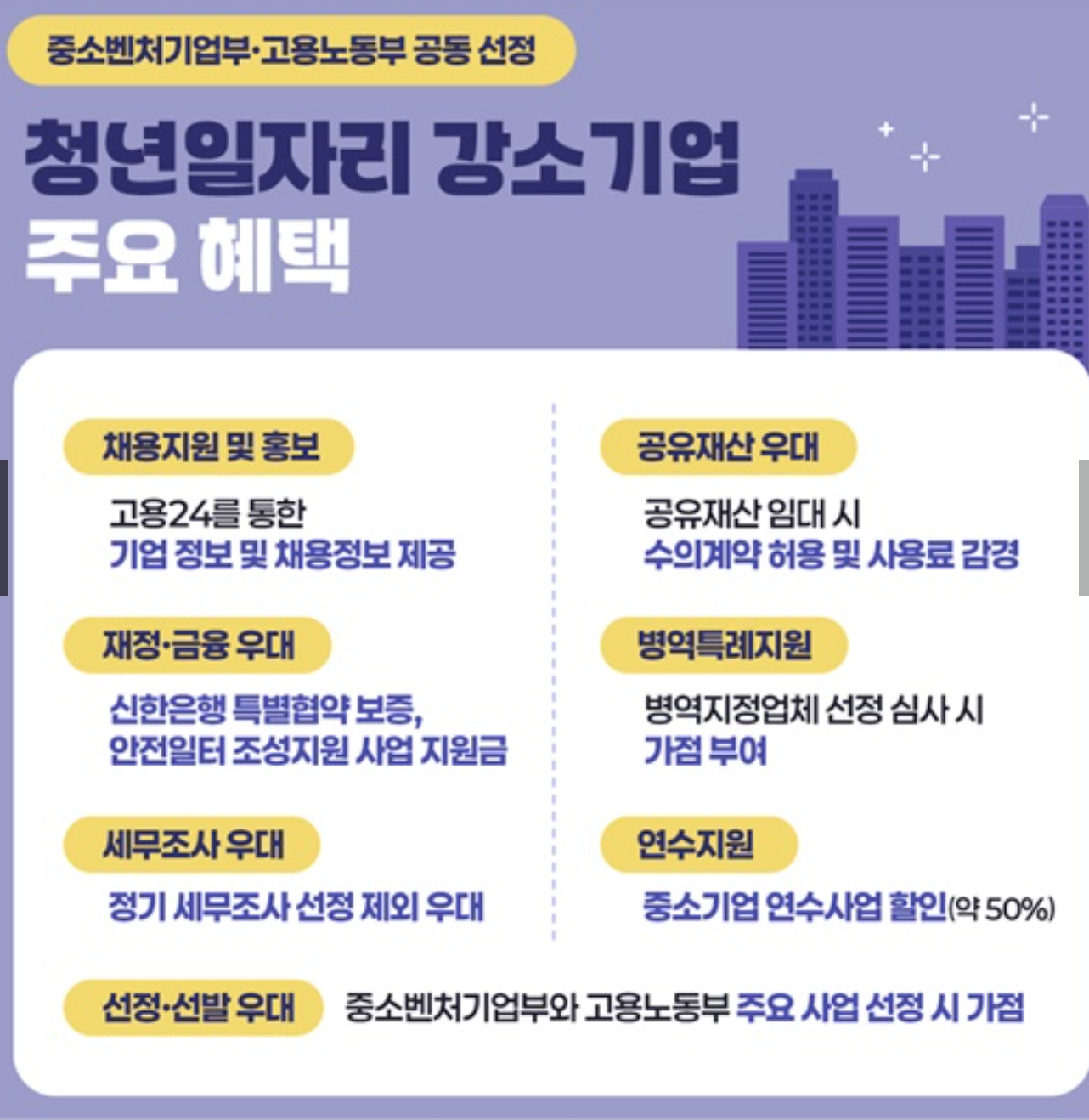 중소벤처기업부·고용노동부 공동 선정

청년일자리 강소기업
주요 혜택

채용지원 및 홍보

고용24를 통한
기업 정보 및 채용정보 제공

재정·금융 우대

신한은행 특별협약 보증,
안전일터 조성지원 사업 지원금

세무조사 우대

정기 세무조사 선정 제외 우대

공유재산 우대

공유재산 임대 시
수의계약 허용 및 사용료 감경

병역특례지원

병역지정업체 선정 심사 시
가점 부여

연수지원

중소기업 연수사업 할인(약 50%)

선정·선발 우대

중소벤처기업부와 고용노동부 주요 사업 선정 시 가점